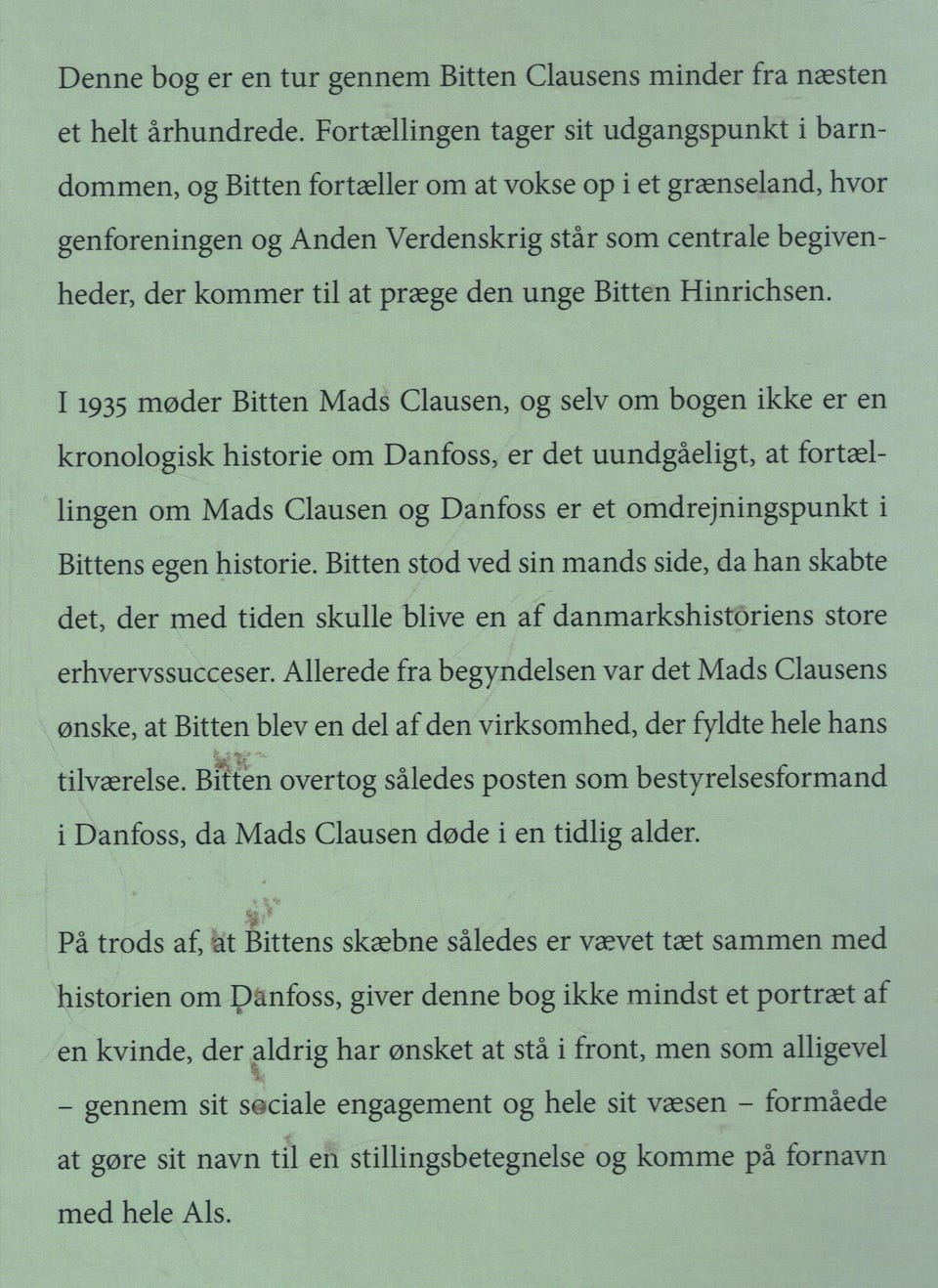 Denne bog er en tur gennem Bitten Clausens minder fra næsten et helt århundrede. Fortællingen tager sit udgangspunkt i barndommen, og Bitten fortæller om at vokse op i et grænseland, hvor genforeningen og Anden Verdenskrig står som centrale begivenheder, der kommer til at præge den unge Bitten Hinrichsen.

I 1935 møder Bitten Mads Clausen, og selv om bogen ikke er en kronologisk historie om Danfoss, er det uundgåeligt, at fortællingen om Mads Clausen og Danfoss er et omdrejningspunkt i Bittens egen historie. Bitten stod ved sin mands side, da han skabte det, der med tiden skulle blive en af danmarkshistoriens store erhvervssucceser. Allerede fra begyndelsen var det Mads Clausens ønske, at Bitten blev en del af den virksomhed, der fyldte hele hans tilværelse. Bitten overtog således posten som bestyrelsesformand i Danfoss, da Mads Clausen døde i en tidlig alder.

På trods af, at Bittens skæbne således er vævet tæt sammen med historien om Danfoss, giver denne bog ikke mindst et portræt af en kvinde, der aldrig har ønsket at stå i front, men som alligevel – gennem sit sociale engagement og hele sit væsen – formåede at gøre sit navn til en stillingsbetegnelse og komme på fornavn med hele Als.